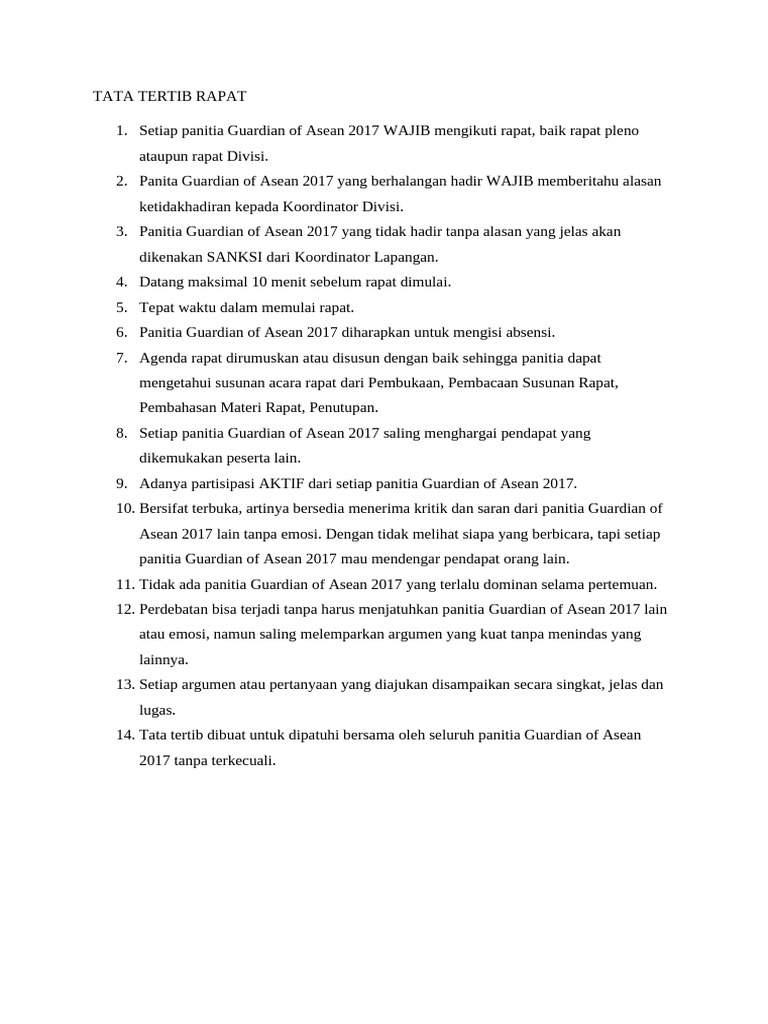 TATA TERTIB RAPAT

1. Setiap panitia Guardian of Asean 2017 WAJIB mengikuti rapat, baik rapat pleno ataupun rapat Divisi.
2. Panita Guardian of Asean 2017 yang berhalangan hadir WAJIB memberitahu alasan ketidakhadiran kepada Koordinator Divisi.
3. Panitia Guardian of Asean 2017 yang tidak hadir tanpa alasan yang jelas akan dikenakan SANKSI dari Koordinator Lapangan.
4. Datang maksimal 10 menit sebelum rapat dimulai.
5. Tepat waktu dalam memulai rapat.
6. Panitia Guardian of Asean 2017 diharapkan untuk mengisi absensi.
7. Agenda rapat dirumuskan atau disusun dengan baik sehingga panitia dapat mengetahui susunan acara rapat dari Pembukaan, Pembacaan Susunan Rapat, Pembahasan Materi Rapat, Penutupan.
8. Setiap panitia Guardian of Asean 2017 saling menghargai pendapat yang dikemukakan peserta lain.
9. Adanya partisipasi AKTIF dari setiap panitia Guardian of Asean 2017.
10. Bersifat terbuka, artinya bersedia menerima kritik dan saran dari panitia Guardian of Asean 2017 lain tanpa emosi. Dengan tidak melihat siapa yang berbicara, tapi setiap panitia Guardian of Asean 2017 mau mendengar pendapat orang lain.
11. Tidak ada panitia Guardian of Asean 2017 yang terlalu dominan selama pertemuan.
12. Perdebatan bisa terjadi tanpa harus menjatuhkan panitia Guardian of Asean 2017 lain atau emosi, namun saling melemparkan argumen yang kuat tanpa menindas yang lainnya.
13. Setiap argumen atau pertanyaan yang diajukan disampaikan secara singkat, jelas dan lugas.
14. Tata tertib dibuat untuk dipatuhi bersama oleh seluruh panitia Guardian of Asean 2017 tanpa terkecuali.